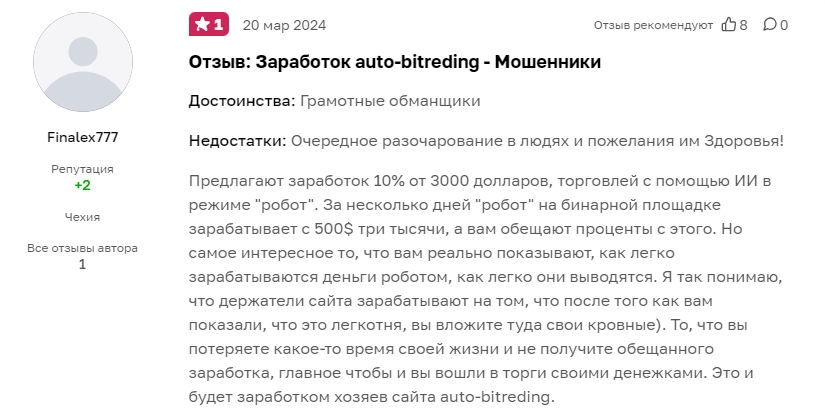 Finalex777

Репутация
+2

Чехия

Все отзывы автора
1

1 20 мар 2024

Отзыв рекомендуют 8 0

Отзыв: Заработок auto-bitreding - Мошенники

Достоинства: Грамотные обманщики

Недостатки: Очередное разочарование в людях и пожелания им Здоровья!

Предлагают заработок 10% от 3000 долларов, торговлей с помощью ИИ в режиме "робот". За несколько дней "робот" на бинарной площадке зарабатывает с 500$ три тысячи, а вам обещают проценты с этого. Но самое интересное то, что вам реально показывают, как легко зарабатываются деньги роботом, как легко они выводятся. Я так понимаю, что держатели сайта зарабатывают на том, что после того как вам показали, что это легкотня, вы вложите туда свои кровные). То, что вы потеряете какое-то время своей жизни и не получите обещанного заработка, главное чтобы и вы вошли в торги своими денежками. Это и будет заработком хозяев сайта auto-bitreding.